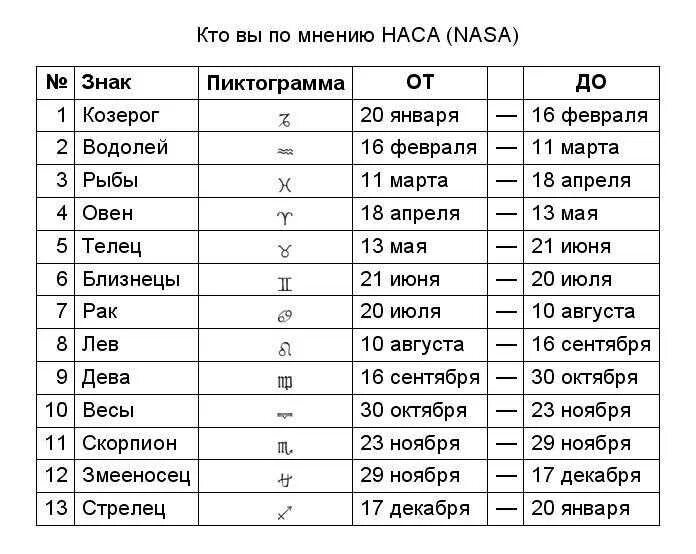 Кто вы по мнению НАСА (NASA)

| № | Знак | Пиктограмма | ОТ | | ДО |
|---|---|---|---|---|---|
| 1 | Козерог | ♑ | 20 января | — | 16 февраля |
| 2 | Водолей | ♒ | 16 февраля | — | 11 марта |
| 3 | Рыбы | ♓ | 11 марта | — | 18 апреля |
| 4 | Овен | ♈ | 18 апреля | — | 13 мая |
| 5 | Телец | ♉ | 13 мая | — | 21 июня |
| 6 | Близнецы | ♊ | 21 июня | — | 20 июля |
| 7 | Рак | ♋ | 20 июля | — | 10 августа |
| 8 | Лев | ♌ | 10 августа | — | 16 сентября |
| 9 | Дева | ♍ | 16 сентября | — | 30 октября |
| 10 | Весы | ♎ | 30 октября | — | 23 ноября |
| 11 | Скорпион | ♏ | 23 ноября | — | 29 ноября |
| 12 | Змееносец | ⛎ | 29 ноября | — | 17 декабря |
| 13 | Стрелец | ♐ | 17 декабря | — | 20 января |